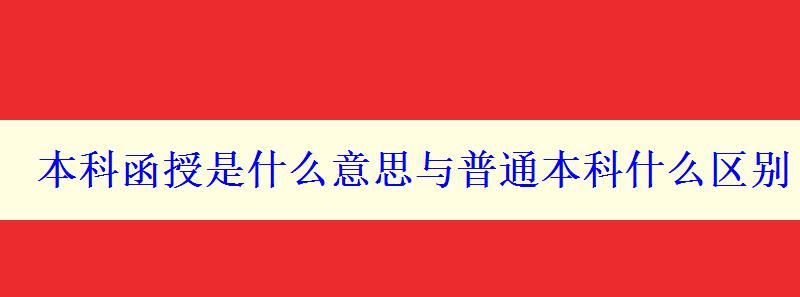 本科函授是什么意思与普通本科什么区别